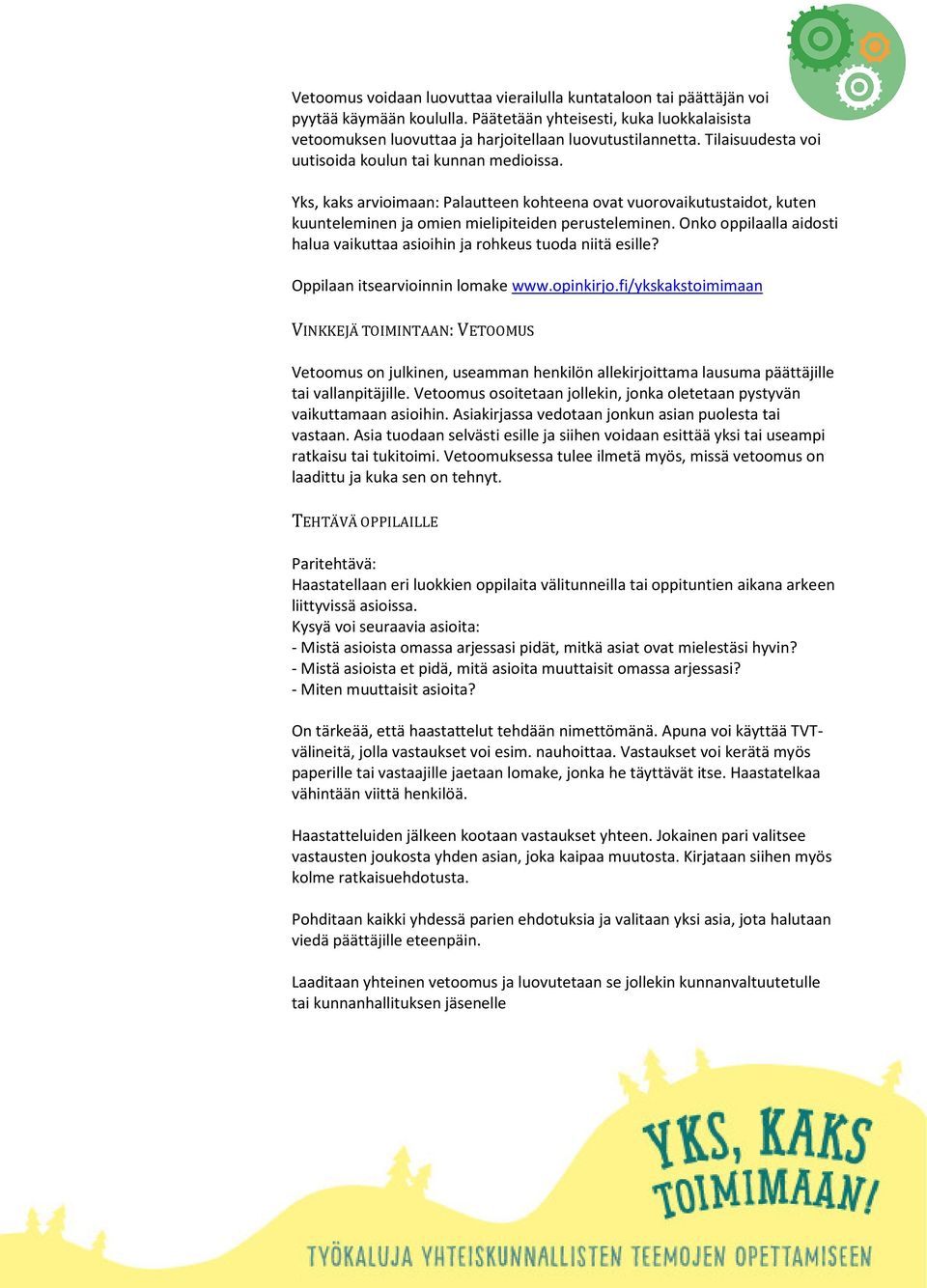 Vetoomus voidaan luovuttaa vierailulla kuntataloon tai päättäjän voi pyytää käymään koululla. Päätetään yhteisesti, kuka luokkalaisista vetoomuksen luovuttaa ja harjoitellaan luovutustilannetta. Tilaisuudesta voi uutisoida koulun tai kunnan medioissa.

Yks, kaks arvioimaan: Palautteen kohteena ovat vuorovaikutustaidot, kuten kuunteleminen ja omien mielipiteiden perusteleminen. Onko oppilaalla aidosti halua vaikuttaa asioihin ja rohkeus tuoda niitä esille?

Oppilaan itsearvioinnin lomake www.opinkirjo.fi/ykskakstoimimaan

VINKKEJÄ TOIMINTAAN: VETOOMUS

Vetoomus on julkinen, useamman henkilön allekirjoittama lausuma päättäjille tai vallanpitäjille. Vetoomus osoitetaan jollekin, jonka oletetaan pystyvän vaikuttamaan asioihin. Asiakirjassa vedotaan jonkun asian puolesta tai vastaan. Asia tuodaan selvästi esille ja siihen voidaan esittää yksi tai useampi ratkaisu tai tukitoimi. Vetoomuksessa tulee ilmetä myös, missä vetoomus on laadittu ja kuka sen on tehnyt.

TEHTÄVÄ OPPILAILLE

Paritehtävä:
Haastatellaan eri luokkien oppilaita välitunneilla tai oppituntien aikana arkeen liittyvissä asioissa.
Kysyä voi seuraavia asioita:
- Mistä asioista omassa arjessasi pidät, mitkä asiat ovat mielestäsi hyvin?
- Mistä asioista et pidä, mitä asioita muuttaisit omassa arjessasi?
- Miten muuttaisit asioita?

On tärkeää, että haastattelut tehdään nimettömänä. Apuna voi käyttää TVT-välineitä, jolla vastaukset voi esim. nauhoittaa. Vastaukset voi kerätä myös paperille tai vastaajille jaetaan lomake, jonka he täyttävät itse. Haastatelkaa vähintään viittä henkilöä.

Haastatteluiden jälkeen kootaan vastaukset yhteen. Jokainen pari valitsee vastausten joukosta yhden asian, joka kaipaa muutosta. Kirjataan siihen myös kolme ratkaisuehdotusta.

Pohditaan kaikki yhdessä parien ehdotuksia ja valitaan yksi asia, jota halutaan viedä päättäjille eteenpäin.

Laaditaan yhteinen vetoomus ja luovutetaan se jollekin kunnanvaltuutetulle tai kunnanhallituksen jäsenelle

YKS, KAKS TOIMIMAAN!
TYÖKALUJA YHTEISKUNNALLISTEN TEEMOJEN OPETTAMISEEN